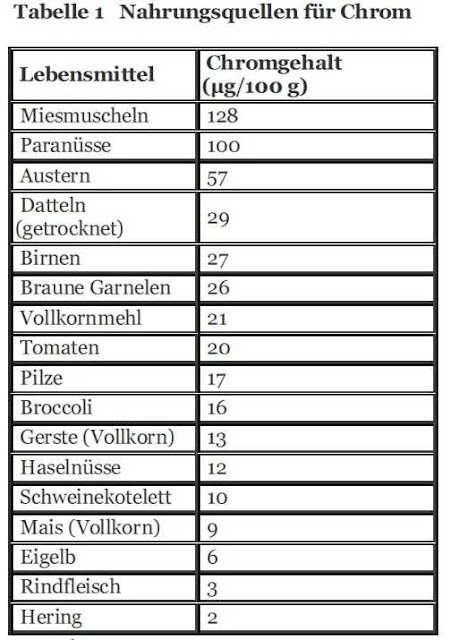 Tabelle 1 Nahrungsquellen für Chrom

| Lebensmittel | Chromgehalt (µg/100 g) |
|---|---|
| Miesmuscheln | 128 |
| Paranüsse | 100 |
| Austern | 57 |
| Datteln (getrocknet) | 29 |
| Birnen | 27 |
| Braune Garnelen | 26 |
| Vollkornmehl | 21 |
| Tomaten | 20 |
| Pilze | 17 |
| Broccoli | 16 |
| Gerste (Vollkorn) | 13 |
| Haselnüsse | 12 |
| Schweinekotelett | 10 |
| Mais (Vollkorn) | 9 |
| Eigelb | 6 |
| Rindfleisch | 3 |
| Hering | 2 |